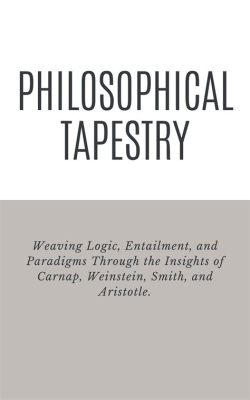 PHILOSOPHICAL TAPESTRY

Weaving Logic, Entailment, and Paradigms Through the Insights of Carnap, Weinstein, Smith, and Aristotle.